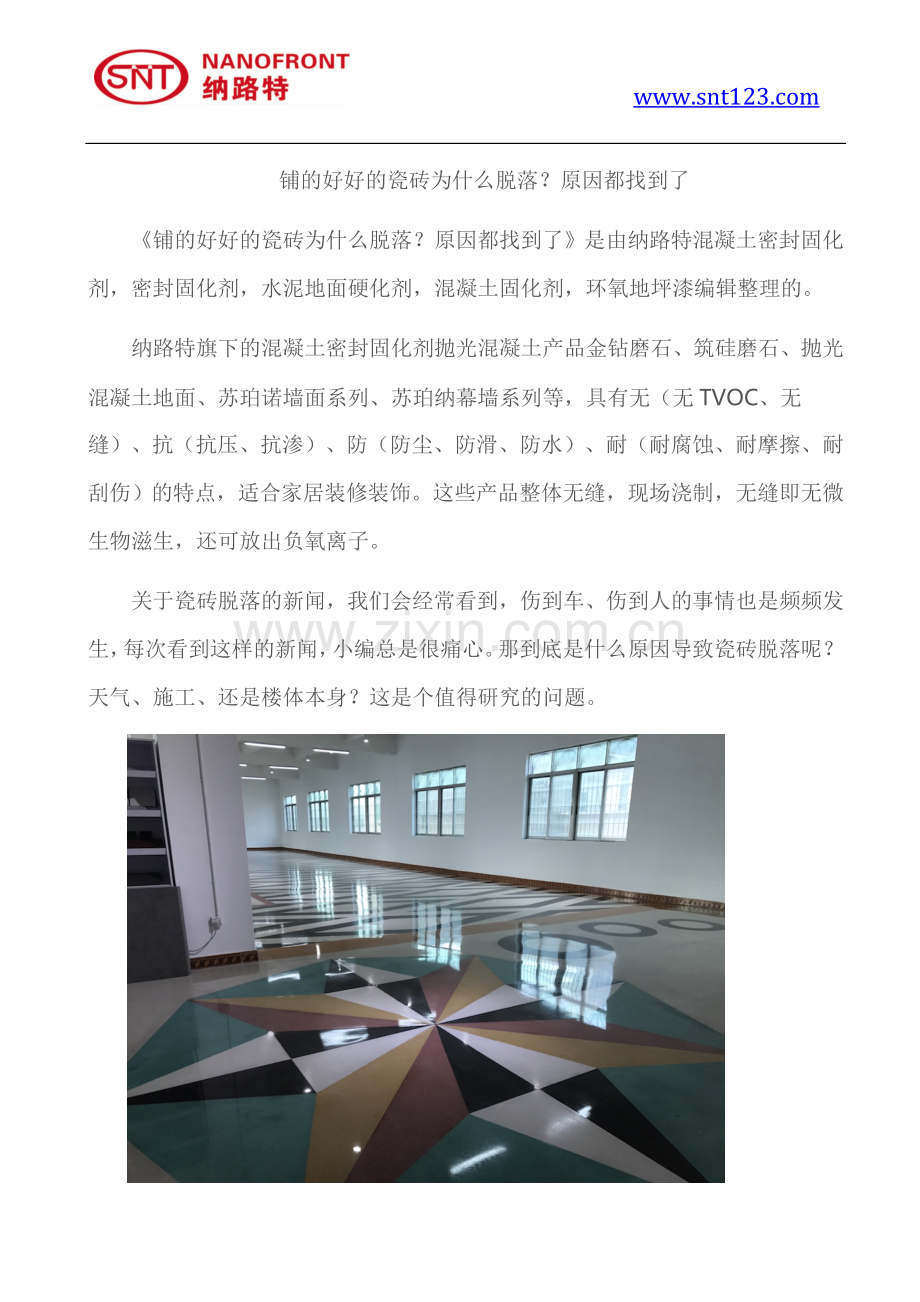 SNT NANOFRONT 纳路特

www.snt123.com

铺的好好的瓷砖为什么脱落？原因都找到了

《铺的好好的瓷砖为什么脱落？原因都找到了》是由纳路特混凝土密封固化剂，密封固化剂，水泥地面硬化剂，混凝土固化剂，环氧地坪漆编辑整理的。

纳路特旗下的混凝土密封固化剂抛光混凝土产品金钻磨石、筑硅磨石、抛光混凝土地面、苏珀诺墙面系列、苏珀纳幕墙系列等，具有无（无 TVOC、无缝）、抗（抗压、抗渗）、防（防尘、防滑、防水）、耐（耐腐蚀、耐摩擦、耐刮伤）的特点，适合家居装修装饰。这些产品整体无缝，现场浇制，无缝即无微生物滋生，还可放出负氧离子。

关于瓷砖脱落的新闻，我们会经常看到，伤到车、伤到人的事情也是频频发生，每次看到这样的新闻，小编总是很痛心。那到底是什么原因导致瓷砖脱落呢？天气、施工、还是楼体本身？这是个值得研究的问题。

www.zixin.com.cn